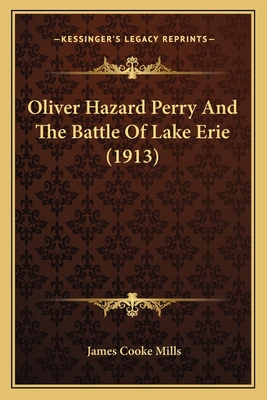 —KESSINGER'S LEGACY REPRINTS—

Oliver Hazard Perry And The Battle Of Lake Erie (1913)

James Cooke Mills